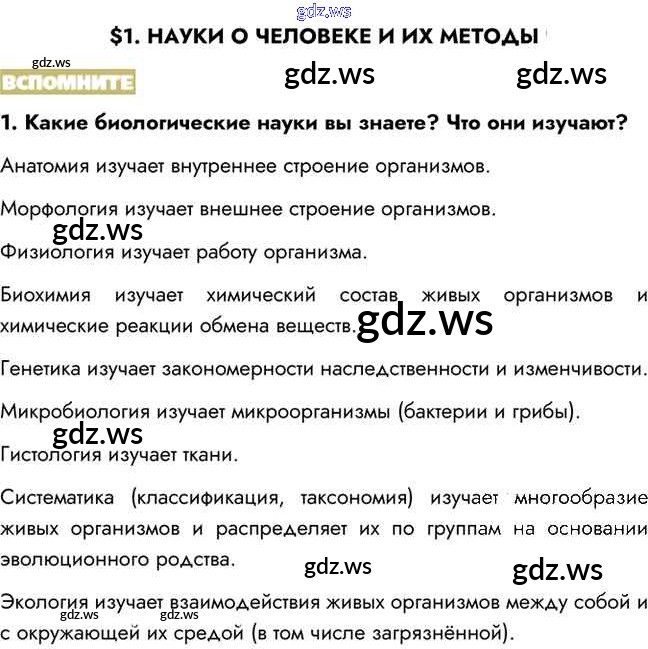 gdz.ws

$1. НАУКИ О ЧЕЛОВЕКЕ И ИХ МЕТОДЫ

gdz.ws

ВСПОМНИТЕ

gdz.ws gdz.ws

1. Какие биологические науки вы знаете? Что они изучают?

Анатомия изучает внутреннее строение организмов.

Морфология изучает внешнее строение организмов.

gdz.ws

Физиология изучает работу организма.

Биохимия изучает химический состав живых организмов и химические реакции обмена веществ. gdz.ws

Генетика изучает закономерности наследственности и изменчивости.

Микробиология изучает микроорганизмы (бактерии и грибы).

gdz.ws

Гистология изучает ткани.

Систематика (классификация, таксономия) изучает многообразие живых организмов и распределяет их по группам на основании эволюционного родства.

gdz.ws gdz.ws

Экология изучает взаимодействия живых организмов между собой и с окружающей их средой (в том числе загрязнённой).

gdz.ws gdz.ws